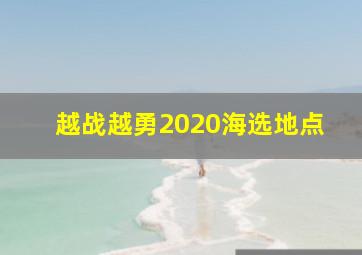 越战越勇2020海选地点